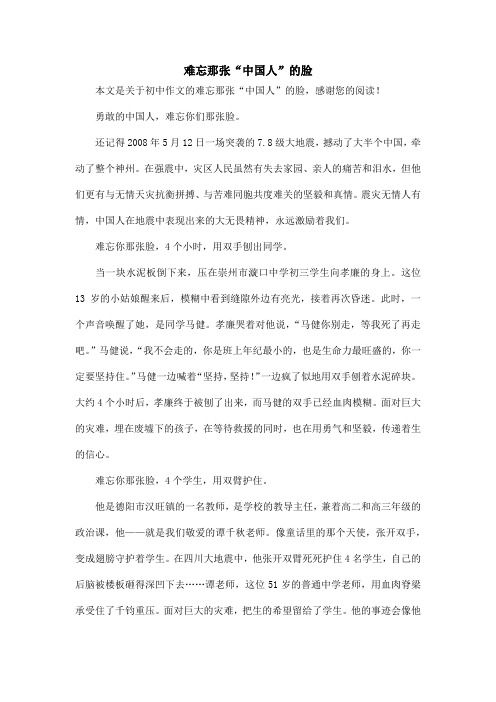 难忘那张“中国人”的脸

本文是关于初中作文的难忘那张“中国人”的脸，感谢您的阅读！

勇敢的中国人，难忘你们那张脸。

还记得2008年5月12日一场突袭的7.8级大地震，撼动了大半个中国，牵动了整个神州。在强震中，灾区人民虽然有失去家园、亲人的痛苦和泪水，但他们更有与无情天灾抗衡拼搏、与苦难同胞共度难关的坚毅和真情。震灾无情人有情，中国人在地震中表现出来的大无畏精神，永远激励着我们。

难忘你那张脸，4个小时，用双手刨出同学。

当一块水泥板倒下来，压在崇州市漩口中学初三学生向孝廉的身上。这位13岁的小姑娘醒来后，模糊中看到缝隙外边有亮光，接着再次昏迷。此时，一个声音唤醒了她，是同学马健。孝廉哭着对他说，“马健你别走，等我死了再走吧。”马健说，“我不会走的，你是班上年纪最小的，也是生命力最旺盛的，你一定要坚持住。”马健一边喊着“坚持，坚持！”一边疯了似地用双手刨着水泥碎块。大约4个小时后，孝廉终于被刨了出来，而马健的双手已经血肉模糊。面对巨大的灾难，埋在废墟下的孩子，在等待救援的同时，也在用勇气和坚毅，传递着生的信心。

难忘你那张脸，4个学生，用双臂护住。

他是德阳市汉旺镇的一名教师，是学校的教导主任，兼着高二和高三年级的政治课，他——就是我们敬爱的谭千秋老师。像童话里的那个天使，张开双手，变成翅膀守护着学生。在四川大地震中，他张开双臂死死护住4名学生，自己的后脑被楼板砸得深凹下去……谭老师，这位51岁的普通中学老师，用血肉脊梁承受住了千钧重压。面对巨大的灾难，把生的希望留给了学生。他的事迹会像他